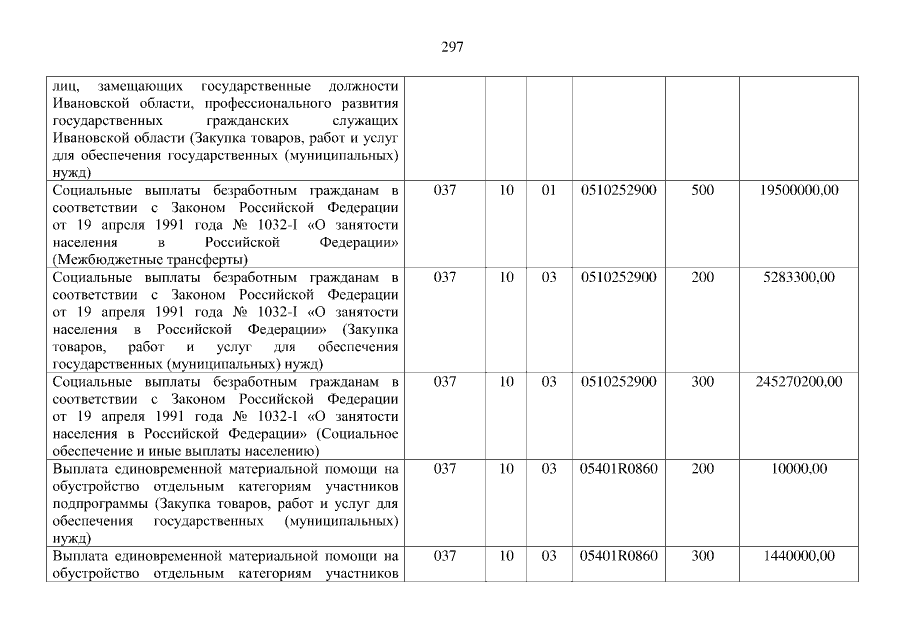 297

| лиц, замещающих государственные должности Ивановской области, профессионального развития государственных гражданских служащих Ивановской области (Закупка товаров, работ и услуг для обеспечения государственных (муниципальных) нужд) | | | | | | |
|---|---|---|---|---|---|---|
| Социальные выплаты безработным гражданам в соответствии с Законом Российской Федерации от 19 апреля 1991 года № 1032-I «О занятости населения в Российской Федерации» (Межбюджетные трансферты) | 037 | 10 | 01 | 0510252900 | 500 | 19500000,00 |
| Социальные выплаты безработным гражданам в соответствии с Законом Российской Федерации от 19 апреля 1991 года № 1032-I «О занятости населения в Российской Федерации» (Закупка товаров, работ и услуг для обеспечения государственных (муниципальных) нужд) | 037 | 10 | 03 | 0510252900 | 200 | 5283300,00 |
| Социальные выплаты безработным гражданам в соответствии с Законом Российской Федерации от 19 апреля 1991 года № 1032-I «О занятости населения в Российской Федерации» (Социальное обеспечение и иные выплаты населению) | 037 | 10 | 03 | 0510252900 | 300 | 245270200,00 |
| Выплата единовременной материальной помощи на обустройство отдельным категориям участников подпрограммы (Закупка товаров, работ и услуг для обеспечения государственных (муниципальных) нужд) | 037 | 10 | 03 | 05401R0860 | 200 | 10000,00 |
| Выплата единовременной материальной помощи на обустройство отдельным категориям участников | 037 | 10 | 03 | 05401R0860 | 300 | 1440000,00 |